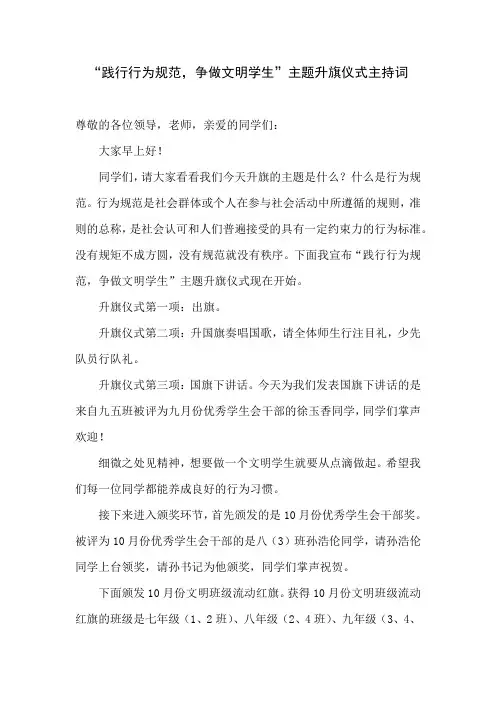 “践行行为规范，争做文明学生”主题升旗仪式主持词

尊敬的各位领导，老师，亲爱的同学们：

大家早上好！

同学们，请大家看看我们今天升旗的主题是什么？什么是行为规范。行为规范是社会群体或个人在参与社会活动中所遵循的规则，准则的总称，是社会认可和人们普遍接受的具有一定约束力的行为标准。没有规矩不成方圆，没有规范就没有秩序。下面我宣布“践行行为规范，争做文明学生”主题升旗仪式现在开始。

升旗仪式第一项：出旗。

升旗仪式第二项：升国旗奏唱国歌，请全体师生行注目礼，少先队员行队礼。

升旗仪式第三项：国旗下讲话。今天为我们发表国旗下讲话的是来自九五班被评为九月份优秀学生会干部的徐玉香同学，同学们掌声欢迎！

细微之处见精神，想要做一个文明学生就要从点滴做起。希望我们每一位同学都能养成良好的行为习惯。

接下来进入颁奖环节，首先颁发的是10月份优秀学生会干部奖。被评为10月份优秀学生会干部的是八（3）班孙浩伦同学，请孙浩伦同学上台领奖，请孙书记为他颁奖，同学们掌声祝贺。

下面颁发10月份文明班级流动红旗。获得10月份文明班级流动红旗的班级是七年级（1、2班）、八年级（2、4班）、九年级（3、4、